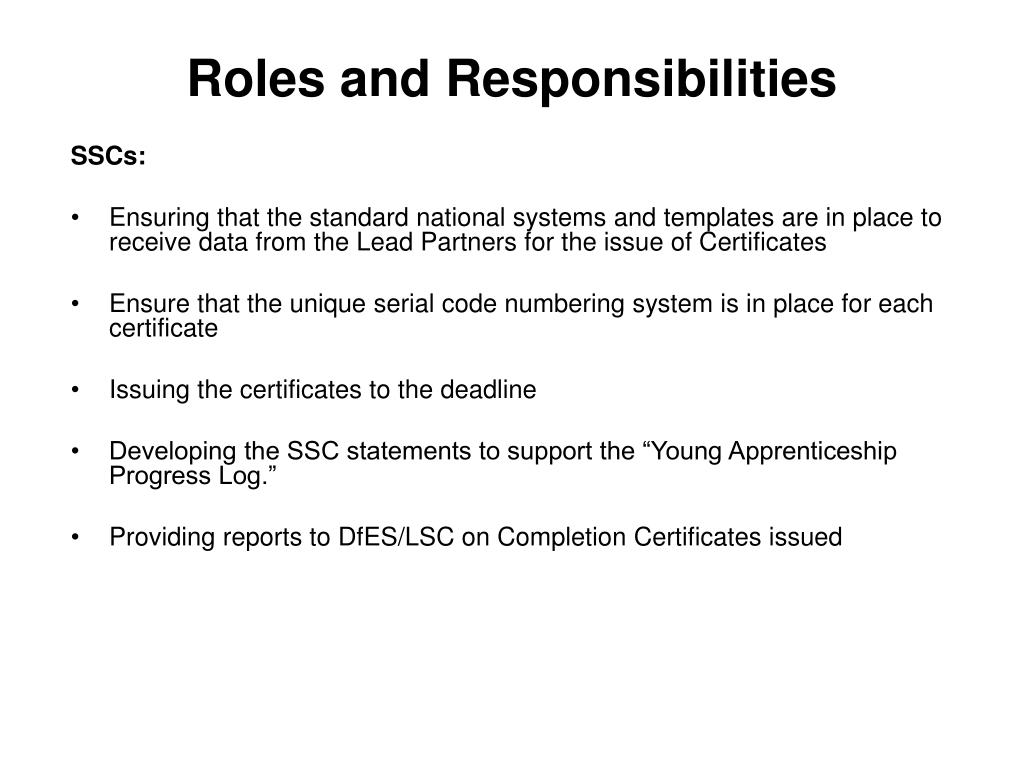 Roles and Responsibilities

SSCs:

• Ensuring that the standard national systems and templates are in place to receive data from the Lead Partners for the issue of Certificates

• Ensure that the unique serial code numbering system is in place for each certificate

• Issuing the certificates to the deadline

• Developing the SSC statements to support the “Young Apprenticeship Progress Log.”

• Providing reports to DfES/LSC on Completion Certificates issued